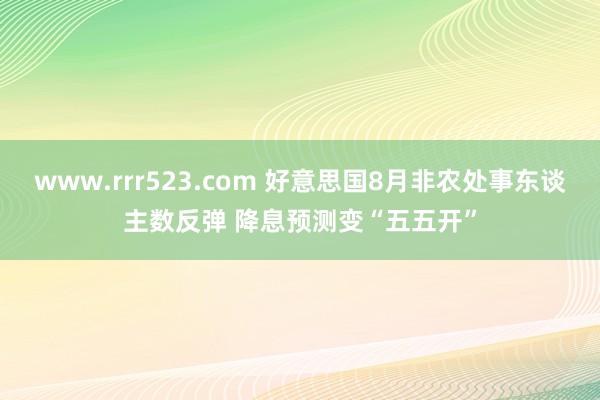 www.rrr523.com 好意思国8月非农处事东谈主数反弹 降息预测变“五五开”